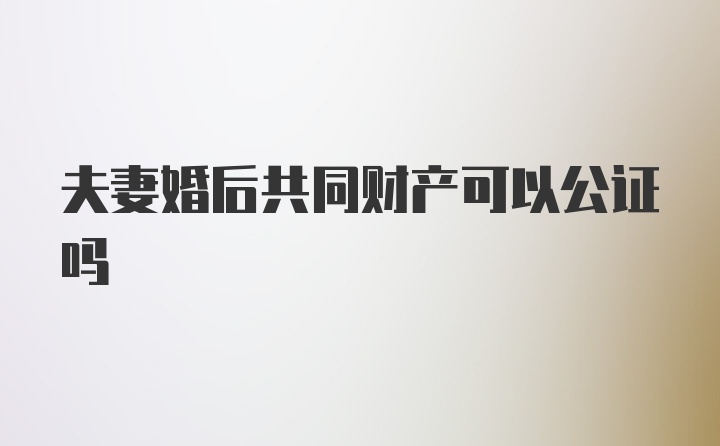 夫妻婚后共同财产可以公证吗